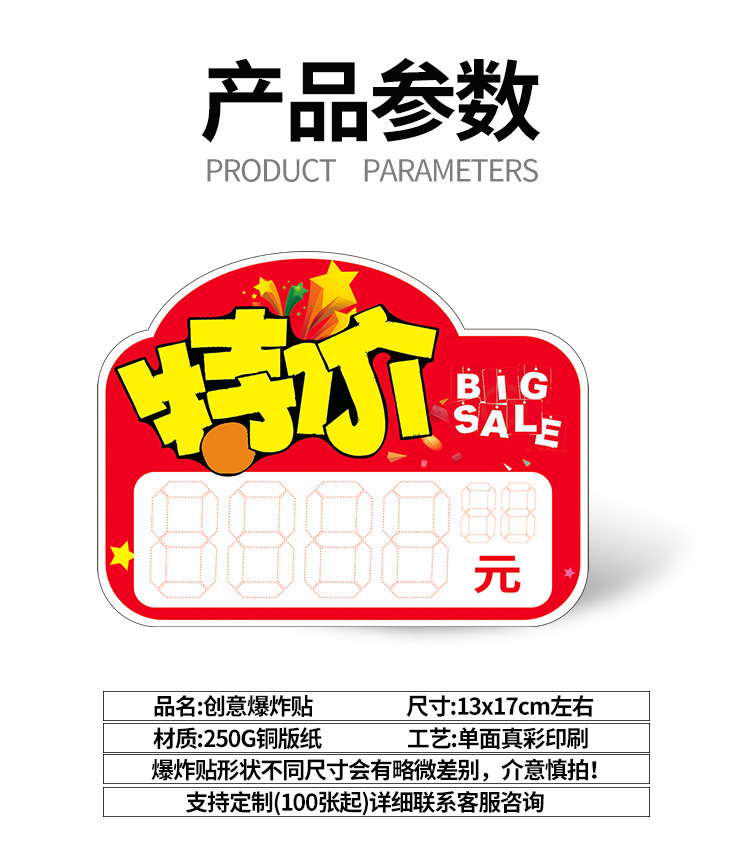 产品参数
PRODUCT PARAMETERS

特价
BIG SALE

元

品名:创意爆炸贴　　尺寸:13x17cm左右
材质:250G铜版纸　　工艺:单面真彩印刷
爆炸贴形状不同尺寸会有略微差别，介意慎拍!
支持定制(100张起)详细联系客服咨询